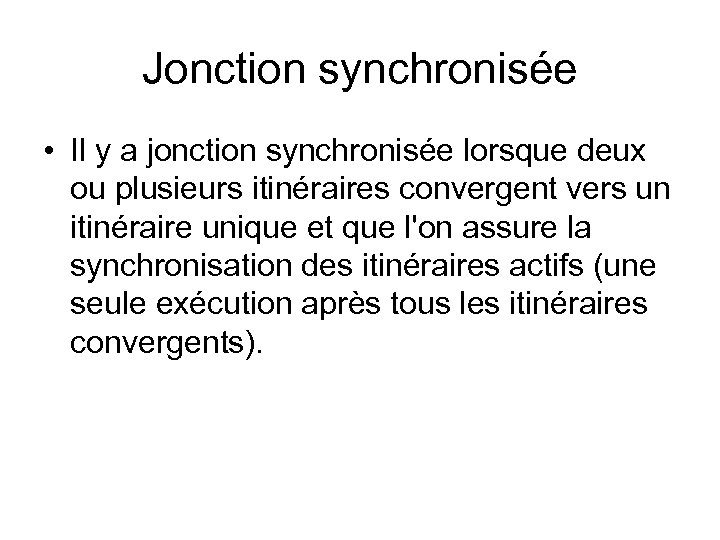 Jonction synchronisée

• Il y a jonction synchronisée lorsque deux ou plusieurs itinéraires convergent vers un itinéraire unique et que l'on assure la synchronisation des itinéraires actifs (une seule exécution après tous les itinéraires convergents).